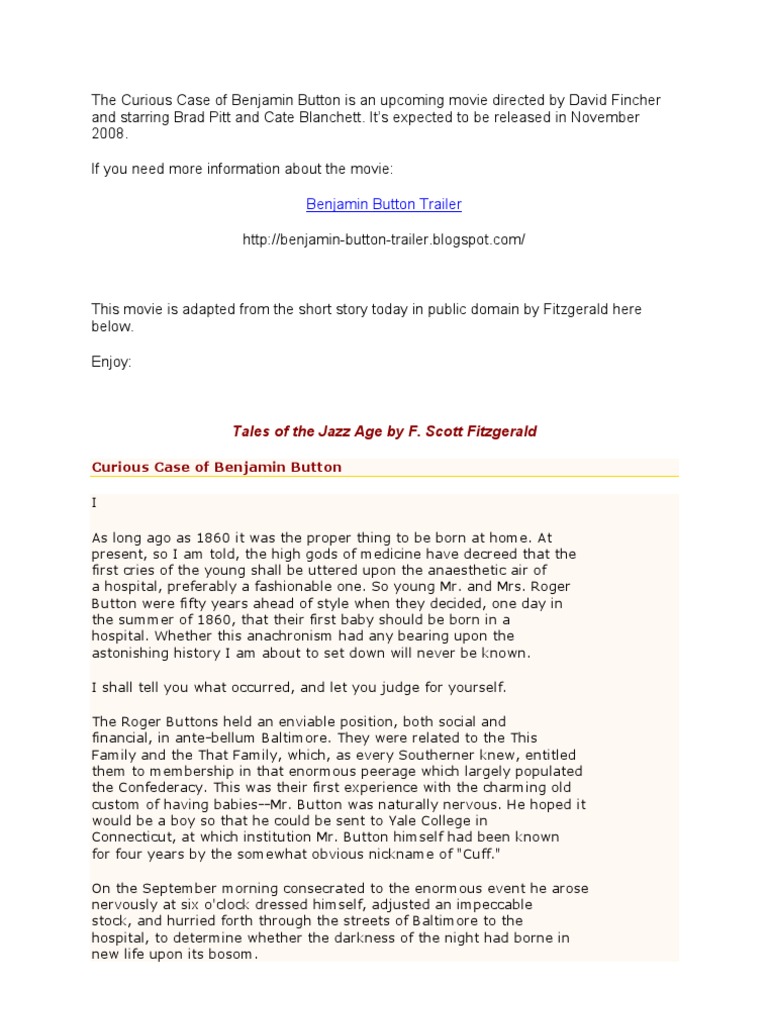 The Curious Case of Benjamin Button is an upcoming movie directed by David Fincher and starring Brad Pitt and Cate Blanchett. It's expected to be released in November 2008.

If you need more information about the movie:

Benjamin Button Trailer

http://benjamin-button-trailer.blogspot.com/

This movie is adapted from the short story today in public domain by Fitzgerald here below.

Enjoy:

Tales of the Jazz Age by F. Scott Fitzgerald

Curious Case of Benjamin Button

I

As long ago as 1860 it was the proper thing to be born at home. At present, so I am told, the high gods of medicine have decreed that the first cries of the young shall be uttered upon the anaesthetic air of a hospital, preferably a fashionable one. So young Mr. and Mrs. Roger Button were fifty years ahead of style when they decided, one day in the summer of 1860, that their first baby should be born in a hospital. Whether this anachronism had any bearing upon the astonishing history I am about to set down will never be known.

I shall tell you what occurred, and let you judge for yourself.

The Roger Buttons held an enviable position, both social and financial, in ante-bellum Baltimore. They were related to the This Family and the That Family, which, as every Southerner knew, entitled them to membership in that enormous peerage which largely populated the Confederacy. This was their first experience with the charming old custom of having babies--Mr. Button was naturally nervous. He hoped it would be a boy so that he could be sent to Yale College in Connecticut, at which institution Mr. Button himself had been known for four years by the somewhat obvious nickname of "Cuff."

On the September morning consecrated to the enormous event he arose nervously at six o'clock dressed himself, adjusted an impeccable stock, and hurried forth through the streets of Baltimore to the hospital, to determine whether the darkness of the night had borne in new life upon its bosom.